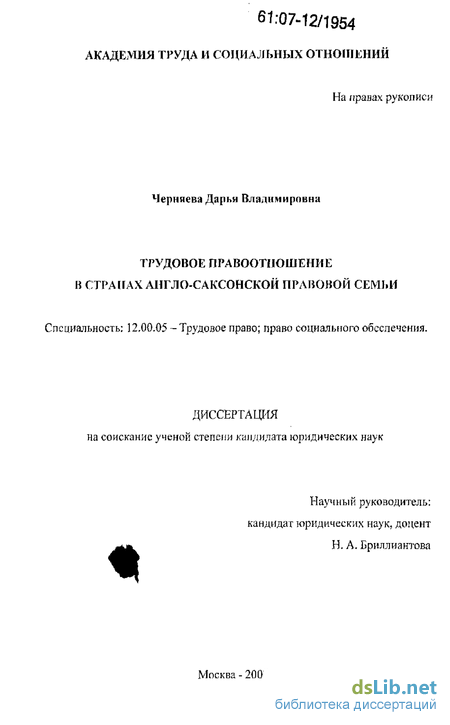 61:07-12/1954

АКАДЕМИЯ ТРУДА И СОЦИАЛЬНЫХ ОТНОШЕНИЙ

На правах рукописи

Черняева Дарья Владимировна

ТРУДОВОЕ ПРАВООТНОШЕНИЕ
В СТРАНАХ АНГЛО-САКСОНСКОЙ ПРАВОВОЙ СЕМЬИ

Специальность: 12.00.05 – Трудовое право; право социального обеспечения.

ДИССЕРТАЦИЯ
на соискание ученой степени кандидата юридических наук

Научный руководитель:
кандидат юридических наук, доцент
Н. А. Бриллиантова

Москва - 200

dsLib.net
библиотека диссертаций